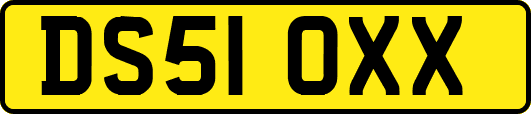 DS51 OXX